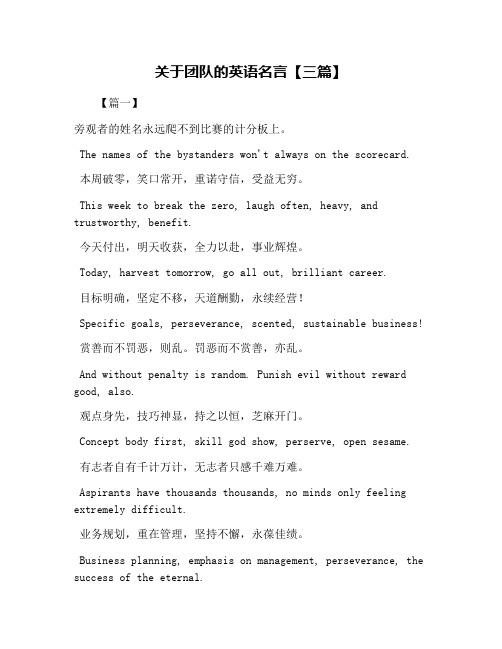 关于团队的英语名言【三篇】

【篇一】

旁观者的姓名永远爬不到比赛的计分板上。

The names of the bystanders won't always on the scorecard.

本周破零，笑口常开，重诺守信，受益无穷。

This week to break the zero, laugh often, heavy, and trustworthy, benefit.

今天付出，明天收获，全力以赴，事业辉煌。

Today, harvest tomorrow, go all out, brilliant career.

目标明确，坚定不移，天道酬勤，永续经营！

Specific goals, perseverance, scented, sustainable business!

赏善而不罚恶，则乱。罚恶而不赏善，亦乱。

And without penalty is random. Punish evil without reward good, also.

观点身先，技巧神显，持之以恒，芝麻开门。

Concept body first, skill god show, perserve, open sesame.

有志者自有千计万计，无志者只感千难万难。

Aspirants have thousands thousands, no minds only feeling extremely difficult.

业务规划，重在管理，坚持不懈，永葆佳绩。

Business planning, emphasis on management, perseverance, the success of the eternal.